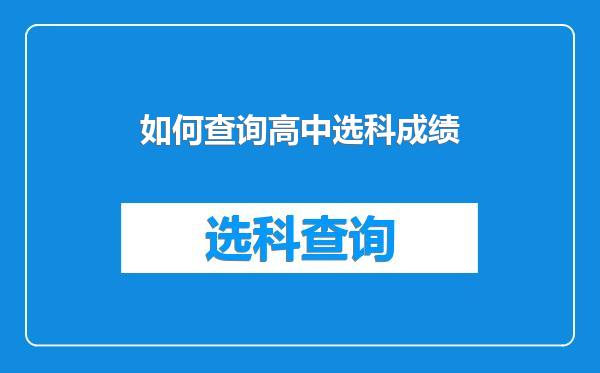 如何查询高中选科成绩

选科查询